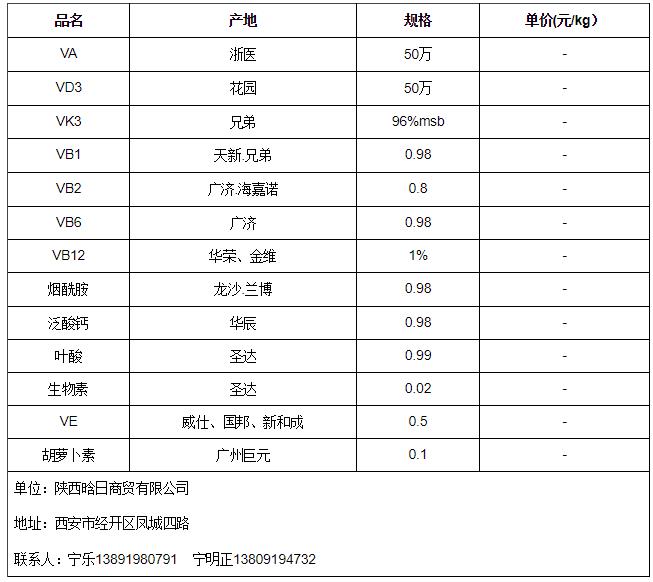 | 品名 | 产地 | 规格 | 单价(元/kg) |
|---|---|---|---|
| VA | 浙医 | 50万 | - |
| VD3 | 花园 | 50万 | - |
| VK3 | 兄弟 | 96%msb | - |
| VB1 | 天新.兄弟 | 0.98 | - |
| VB2 | 广济.海嘉诺 | 0.8 | - |
| VB6 | 广济 | 0.98 | - |
| VB12 | 华荣、金维 | 1% | - |
| 烟酰胺 | 龙沙.兰博 | 0.98 | - |
| 泛酸钙 | 华辰 | 0.98 | - |
| 叶酸 | 圣达 | 0.99 | - |
| 生物素 | 圣达 | 0.02 | - |
| VE | 威仕、国邦、新和成 | 0.5 | - |
| 胡萝卜素 | 广州巨元 | 0.1 | - |

单位：陕西晗日商贸有限公司

地址：西安市经开区凤城四路

联系人：宁乐13891980791 宁明正13809194732